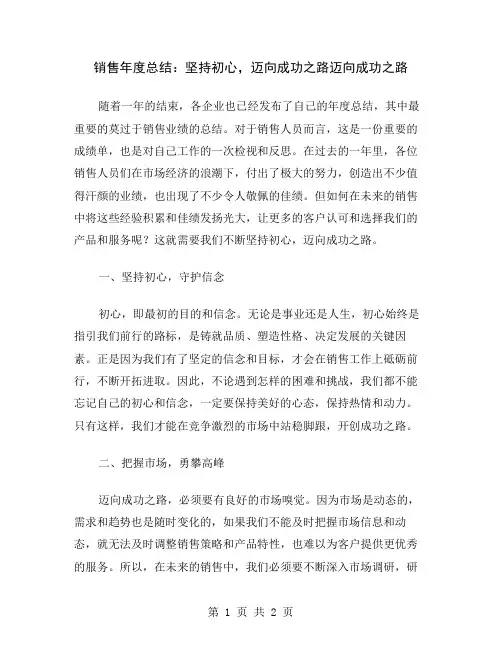 销售年度总结：坚持初心，迈向成功之路迈向成功之路

随着一年的结束，各企业也已经发布了自己的年度总结，其中最重要的莫过于销售业绩的总结。对于销售人员而言，这是一份重要的成绩单，也是对自己工作的一次检视和反思。在过去的一年里，各位销售人员们在市场经济的浪潮下，付出了极大的努力，创造出不少值得汗颜的业绩，也出现了不少令人敬佩的佳绩。但如何在未来的销售中将这些经验积累和佳绩发扬光大，让更多的客户认可和选择我们的产品和服务呢？这就需要我们不断坚持初心，迈向成功之路。

一、坚持初心，守护信念

初心，即最初的目的和信念。无论是事业还是人生，初心始终是指引我们前行的路标，是铸就品质、塑造性格、决定发展的关键因素。正是因为我们有了坚定的信念和目标，才会在销售工作上砥砺前行，不断开拓进取。因此，不论遇到怎样的困难和挑战，我们都不能忘记自己的初心和信念，一定要保持美好的心态，保持热情和动力。只有这样，我们才能在竞争激烈的市场中站稳脚跟，开创成功之路。

二、把握市场，勇攀高峰

迈向成功之路，必须要有良好的市场嗅觉。因为市场是动态的，需求和趋势也是随时变化的，如果我们不能及时把握市场信息和动态，就无法及时调整销售策略和产品特性，也难以为客户提供更优秀的服务。所以，在未来的销售中，我们必须要不断深入市场调研，研

第 1 页 共 2 页